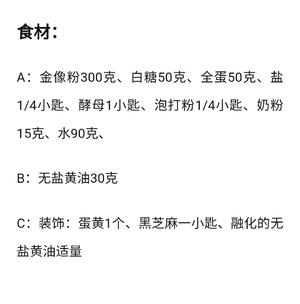 食材：

A：金像粉300克、白糖50克、全蛋50克、盐1/4小匙、酵母1小匙、泡打粉1/4小匙、奶粉15克、水90克、

B：无盐黄油30克

C：装饰：蛋黄1个、黑芝麻一小匙、融化的无盐黄油适量